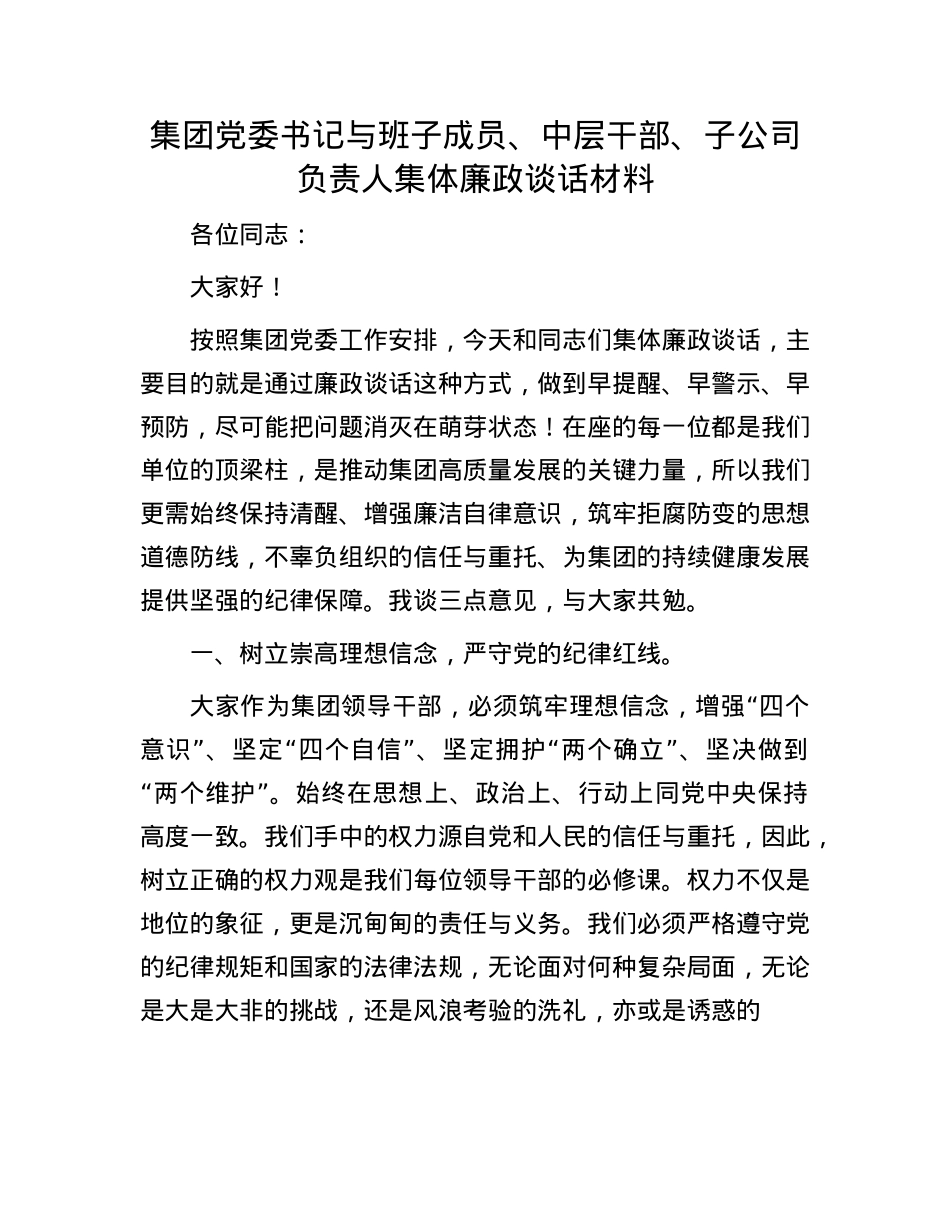 集团党委书记与班子成员、中层干部、子公司负责人集体廉政谈话材料

各位同志：

大家好！

按照集团党委工作安排，今天和同志们集体廉政谈话，主要目的就是通过廉政谈话这种方式，做到早提醒、早警示、早预防，尽可能把问题消灭在萌芽状态！在座的每一位都是我们单位的顶梁柱，是推动集团高质量发展的关键力量，所以我们更需始终保持清醒、增强廉洁自律意识，筑牢拒腐防变的思想道德防线，不辜负组织的信任与重托、为集团的持续健康发展提供坚强的纪律保障。我谈三点意见，与大家共勉。

一、树立崇高理想信念，严守党的纪律红线。

大家作为集团领导干部，必须筑牢理想信念，增强“四个意识”、坚定“四个自信”、坚定拥护“两个确立”、坚决做到“两个维护”。始终在思想上、政治上、行动上同党中央保持高度一致。我们手中的权力源自党和人民的信任与重托，因此，树立正确的权力观是我们每位领导干部的必修课。权力不仅是地位的象征，更是沉甸甸的责任与义务。我们必须严格遵守党的纪律规矩和国家的法律法规，无论面对何种复杂局面，无论是大是大非的挑战，还是风浪考验的洗礼，亦或是诱惑的